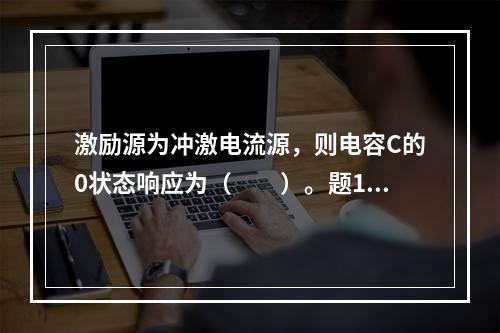 激励源为冲激电流源，则电容C的0状态响应为（　　）。题1...